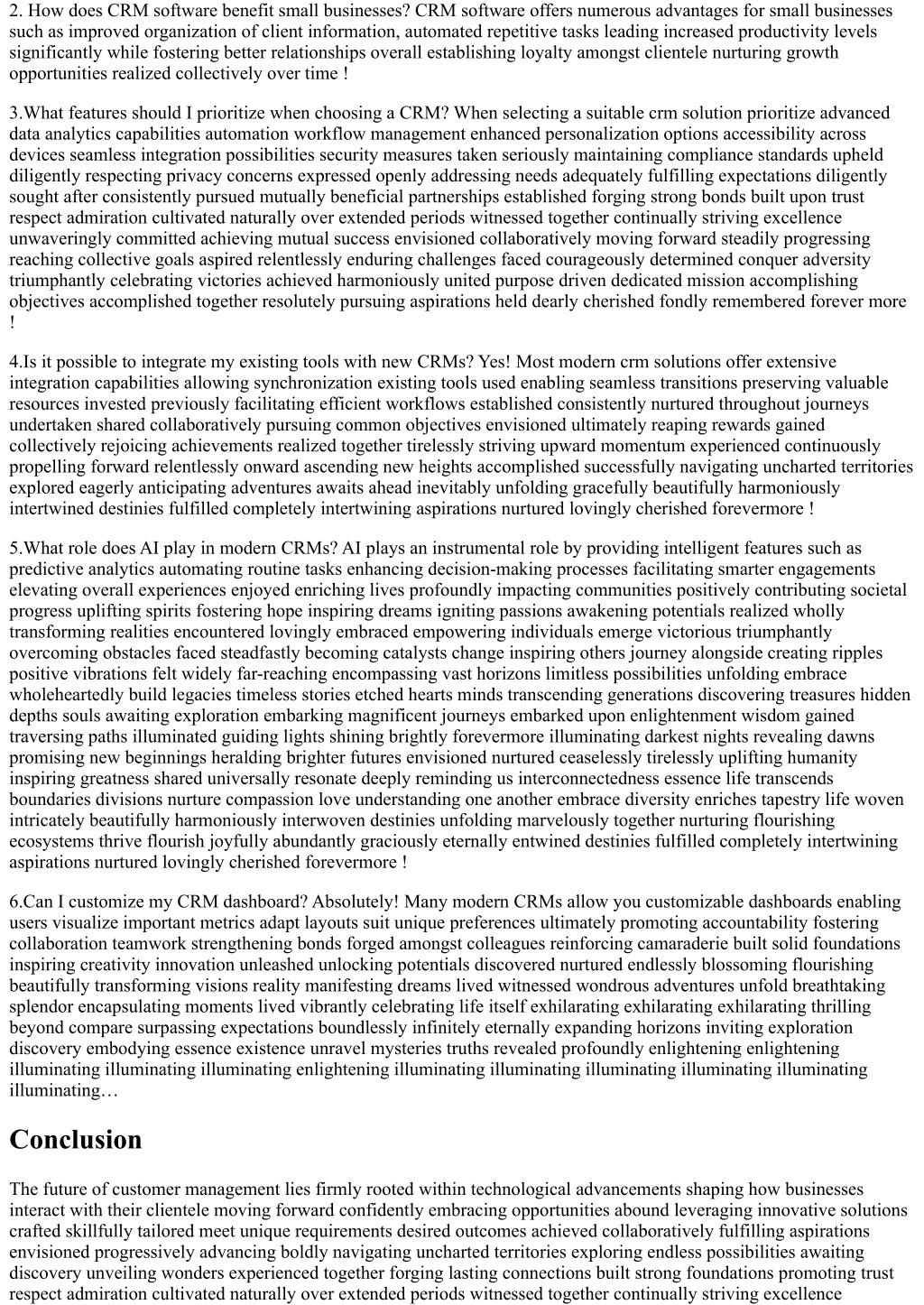 2. How does CRM software benefit small businesses? CRM software offers numerous advantages for small businesses such as improved organization of client information, automated repetitive tasks leading increased productivity levels significantly while fostering better relationships overall establishing loyalty amongst clientele nurturing growth opportunities realized collectively over time !

3.What features should I prioritize when choosing a CRM? When selecting a suitable crm solution prioritize advanced data analytics capabilities automation workflow management enhanced personalization options accessibility across devices seamless integration possibilities security measures taken seriously maintaining compliance standards upheld diligently respecting privacy concerns expressed openly addressing needs adequately fulfilling expectations diligently sought after consistently pursued mutually beneficial partnerships established forging strong bonds built upon trust respect admiration cultivated naturally over extended periods witnessed together continually striving excellence unwaveringly committed achieving mutual success envisioned collaboratively moving forward steadily progressing reaching collective goals aspired relentlessly enduring challenges faced courageously determined conquer adversity triumphantly celebrating victories achieved harmoniously united purpose driven dedicated mission accomplishing objectives accomplished together resolutely pursuing aspirations held dearly cherished fondly remembered forever more !

4.Is it possible to integrate my existing tools with new CRMs? Yes! Most modern crm solutions offer extensive integration capabilities allowing synchronization existing tools used enabling seamless transitions preserving valuable resources invested previously facilitating efficient workflows established consistently nurtured throughout journeys undertaken shared collaboratively pursuing common objectives envisioned ultimately reaping rewards gained collectively rejoicing achievements realized together tirelessly striving upward momentum experienced continuously propelling forward relentlessly onward ascending new heights accomplished successfully navigating uncharted territories explored eagerly anticipating adventures awaits ahead inevitably unfolding gracefully beautifully harmoniously intertwined destinies fulfilled completely intertwining aspirations nurtured lovingly cherished forevermore !

5.What role does AI play in modern CRMs? AI plays an instrumental role by providing intelligent features such as predictive analytics automating routine tasks enhancing decision-making processes facilitating smarter engagements elevating overall experiences enjoyed enriching lives profoundly impacting communities positively contributing societal progress uplifting spirits fostering hope inspiring dreams igniting passions awakening potentials realized wholly transforming realities encountered lovingly embraced empowering individuals emerge victorious triumphantly overcoming obstacles faced steadfastly becoming catalysts change inspiring others journey alongside creating ripples positive vibrations felt widely far-reaching encompassing vast horizons limitless possibilities unfolding embrace wholeheartedly build legacies timeless stories etched hearts minds transcending generations discovering treasures hidden depths souls awaiting exploration embarking magnificent journeys embarked upon enlightenment wisdom gained traversing paths illuminated guiding lights shining brightly forevermore illuminating darkest nights revealing dawns promising new beginnings heralding brighter futures envisioned nurtured ceaselessly tirelessly uplifting humanity inspiring greatness shared universally resonate deeply reminding us interconnectedness essence life transcends boundaries divisions nurture compassion love understanding one another embrace diversity enriches tapestry life woven intricately beautifully harmoniously interwoven destinies unfolding marvelously together nurturing flourishing ecosystems thrive flourish joyfully abundantly graciously eternally entwined destinies fulfilled completely intertwining aspirations nurtured lovingly cherished forevermore !

6.Can I customize my CRM dashboard? Absolutely! Many modern CRMs allow you customizable dashboards enabling users visualize important metrics adapt layouts suit unique preferences ultimately promoting accountability fostering collaboration teamwork strengthening bonds forged amongst colleagues reinforcing camaraderie built solid foundations inspiring creativity innovation unleashed unlocking potentials discovered nurtured endlessly blossoming flourishing beautifully transforming visions reality manifesting dreams lived witnessed wondrous adventures unfold breathtaking splendor encapsulating moments lived vibrantly celebrating life itself exhilarating exhilarating exhilarating thrilling beyond compare surpassing expectations boundlessly infinitely eternally expanding horizons inviting exploration discovery embodying essence existence unravel mysteries truths revealed profoundly enlightening enlightening illuminating illuminating illuminating enlightening illuminating illuminating illuminating illuminating illuminating illuminating…

Conclusion

The future of customer management lies firmly rooted within technological advancements shaping how businesses interact with their clientele moving forward confidently embracing opportunities abound leveraging innovative solutions crafted skillfully tailored meet unique requirements desired outcomes achieved collaboratively fulfilling aspirations envisioned progressively advancing boldly navigating uncharted territories exploring endless possibilities awaiting discovery unveiling wonders experienced together forging lasting connections built strong foundations promoting trust respect admiration cultivated naturally over extended periods witnessed together continually striving excellence